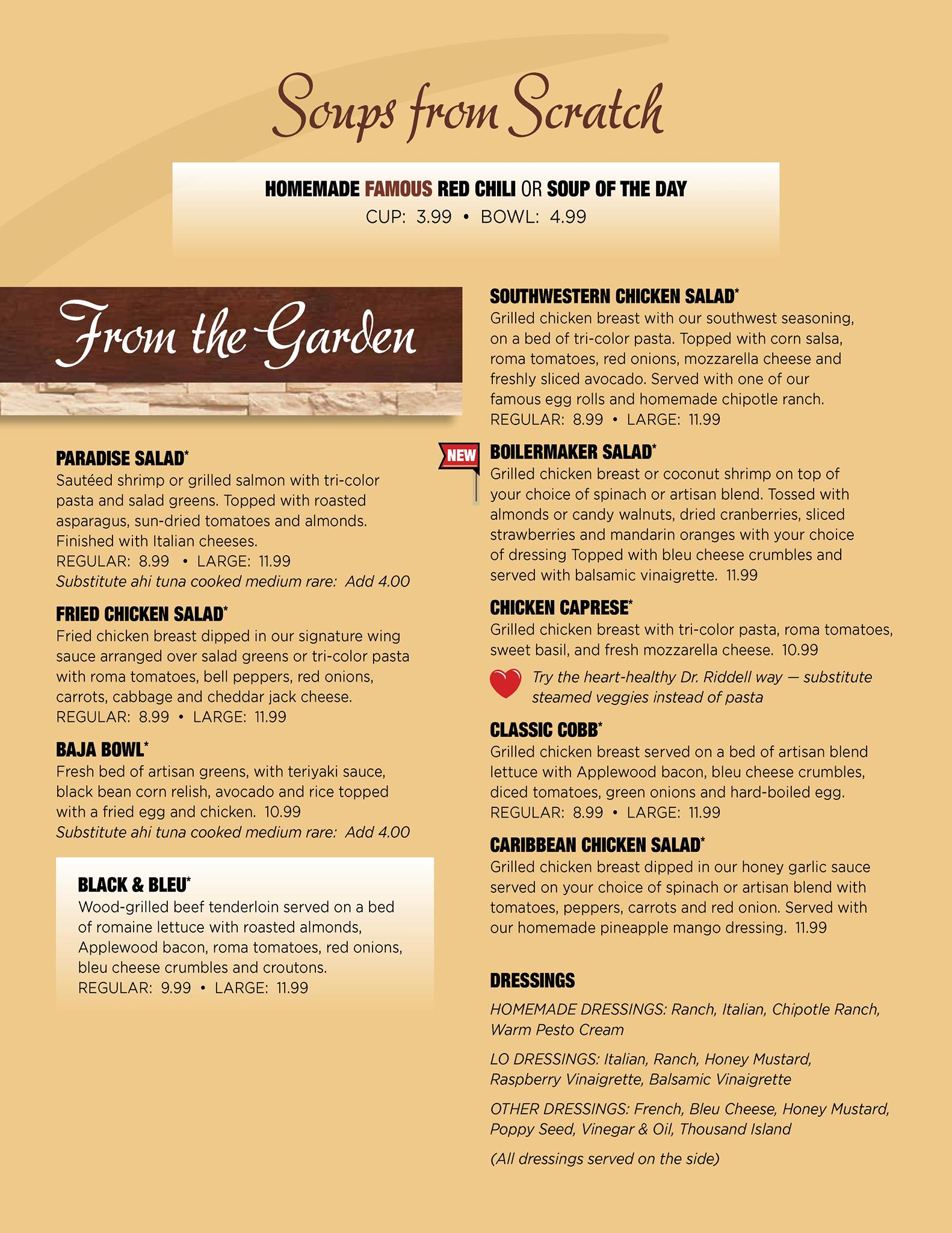 Soups from Scratch

HOMEMADE FAMOUS RED CHILI OR SOUP OF THE DAY
CUP: 3.99 • BOWL: 4.99

From the Garden

PARADISE SALAD*
Sautéed shrimp or grilled salmon with tri-color pasta and salad greens. Topped with roasted asparagus, sun-dried tomatoes and almonds. Finished with Italian cheeses.
REGULAR: 8.99 • LARGE: 11.99
Substitute ahi tuna cooked medium rare: Add 4.00

FRIED CHICKEN SALAD*
Fried chicken breast dipped in our signature wing sauce arranged over salad greens or tri-color pasta with roma tomatoes, bell peppers, red onions, carrots, cabbage and cheddar jack cheese.
REGULAR: 8.99 • LARGE: 11.99

BAJA BOWL*
Fresh bed of artisan greens, with teriyaki sauce, black bean corn relish, avocado and rice topped with a fried egg and chicken. 10.99
Substitute ahi tuna cooked medium rare: Add 4.00

BLACK & BLEU*
Wood-grilled beef tenderloin served on a bed of romaine lettuce with roasted almonds, Applewood bacon, roma tomatoes, red onions, bleu cheese crumbles and croutons.
REGULAR: 9.99 • LARGE: 11.99

SOUTHWESTERN CHICKEN SALAD*
Grilled chicken breast with our southwest seasoning, on a bed of tri-color pasta. Topped with corn salsa, roma tomatoes, red onions, mozzarella cheese and freshly sliced avocado. Served with one of our famous egg rolls and homemade chipotle ranch.
REGULAR: 8.99 • LARGE: 11.99

NEW
BOILERMAKER SALAD*
Grilled chicken breast or coconut shrimp on top of your choice of spinach or artisan blend. Tossed with almonds or candy walnuts, dried cranberries, sliced strawberries and mandarin oranges with your choice of dressing Topped with bleu cheese crumbles and served with balsamic vinaigrette. 11.99

CHICKEN CAPRESE*
Grilled chicken breast with tri-color pasta, roma tomatoes, sweet basil, and fresh mozzarella cheese. 10.99

Try the heart-healthy Dr. Riddell way — substitute steamed veggies instead of pasta

CLASSIC COBB*
Grilled chicken breast served on a bed of artisan blend lettuce with Applewood bacon, bleu cheese crumbles, diced tomatoes, green onions and hard-boiled egg.
REGULAR: 8.99 • LARGE: 11.99

CARIBBEAN CHICKEN SALAD*
Grilled chicken breast dipped in our honey garlic sauce served on your choice of spinach or artisan blend with tomatoes, peppers, carrots and red onion. Served with our homemade pineapple mango dressing. 11.99

DRESSINGS
HOMEMADE DRESSINGS: Ranch, Italian, Chipotle Ranch, Warm Pesto Cream

LO DRESSINGS: Italian, Ranch, Honey Mustard, Raspberry Vinaigrette, Balsamic Vinaigrette

OTHER DRESSINGS: French, Bleu Cheese, Honey Mustard, Poppy Seed, Vinegar & Oil, Thousand Island

(All dressings served on the side)